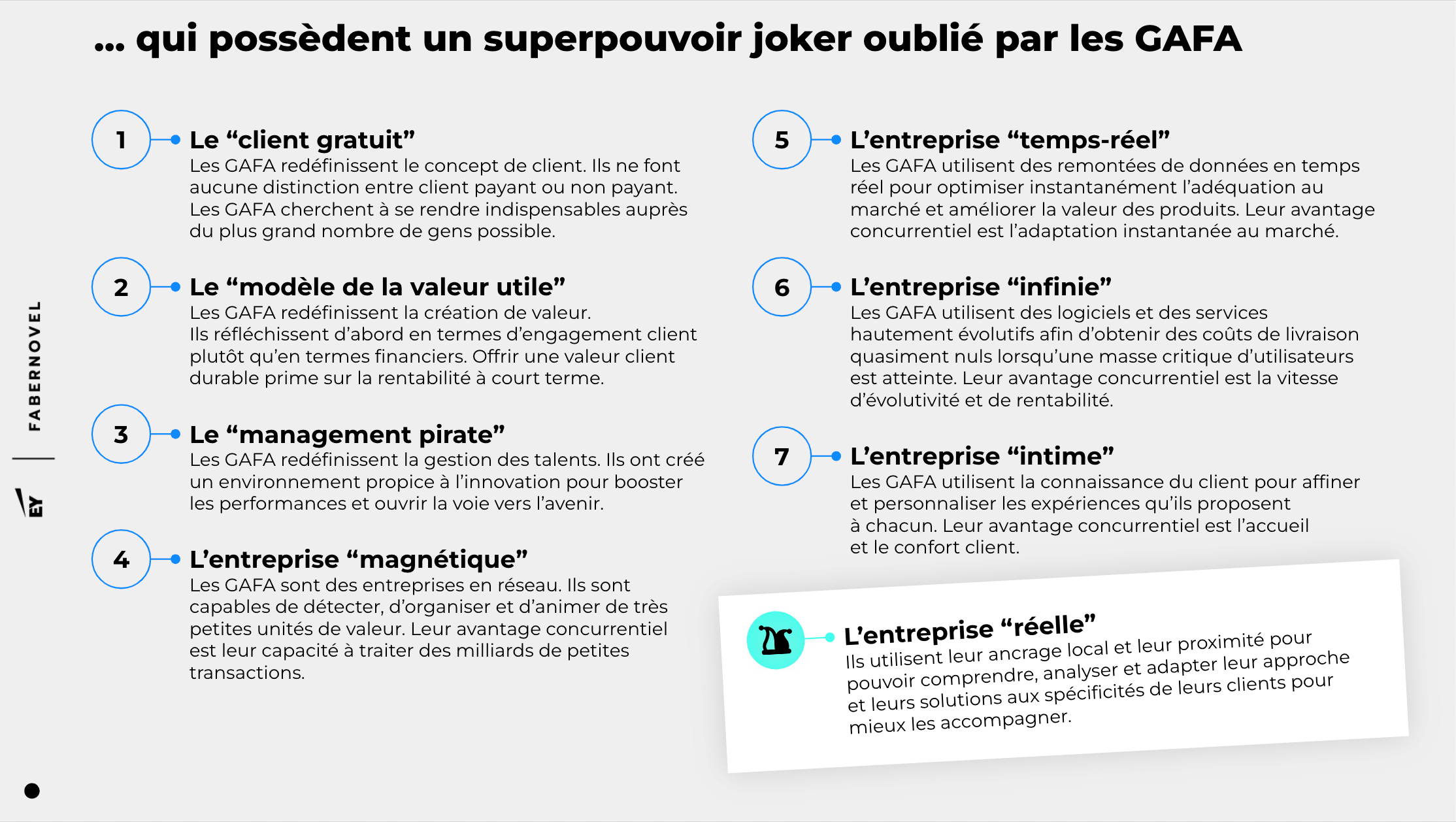 … qui possèdent un superpouvoir joker oublié par les GAFA

FABERNOVEL

EY

1

Le “client gratuit”
Les GAFA redéfinissent le concept de client. Ils ne font aucune distinction entre client payant ou non payant. Les GAFA cherchent à se rendre indispensables auprès du plus grand nombre de gens possible.

2

Le “modèle de la valeur utile”
Les GAFA redéfinissent la création de valeur. Ils réfléchissent d’abord en termes d’engagement client plutôt qu’en termes financiers. Offrir une valeur client durable prime sur la rentabilité à court terme.

3

Le “management pirate”
Les GAFA redéfinissent la gestion des talents. Ils ont créé un environnement propice à l’innovation pour booster les performances et ouvrir la voie vers l’avenir.

4

L’entreprise “magnétique”
Les GAFA sont des entreprises en réseau. Ils sont capables de détecter, d’organiser et d’animer de très petites unités de valeur. Leur avantage concurrentiel est leur capacité à traiter des milliards de petites transactions.

5

L’entreprise “temps-réel”
Les GAFA utilisent des remontées de données en temps réel pour optimiser instantanément l’adéquation au marché et améliorer la valeur des produits. Leur avantage concurrentiel est l’adaptation instantanée au marché.

6

L’entreprise “infinie”
Les GAFA utilisent des logiciels et des services hautement évolutifs afin d’obtenir des coûts de livraison quasiment nuls lorsqu’une masse critique d’utilisateurs est atteinte. Leur avantage concurrentiel est la vitesse d’évolutivité et de rentabilité.

7

L’entreprise “intime”
Les GAFA utilisent la connaissance du client pour affiner et personnaliser les expériences qu’ils proposent à chacun. Leur avantage concurrentiel est l’accueil et le confort client.

L’entreprise “réelle”
Ils utilisent leur ancrage local et leur proximité pour pouvoir comprendre, analyser et adapter leur approche et leurs solutions aux spécificités de leurs clients pour mieux les accompagner.